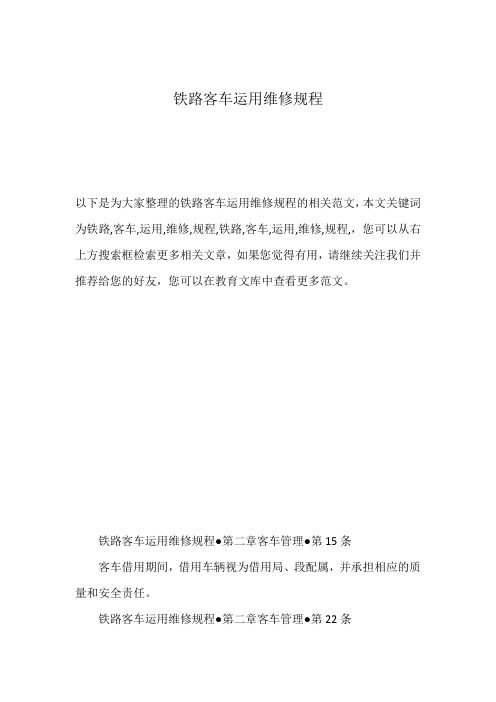 铁路客车运用维修规程

以下是为大家整理的铁路客车运用维修规程的相关范文，本文关键词为铁路,客车,运用,维修,规程,铁路,客车,运用,维修,规程,，您可以从右上方搜索框检索更多相关文章，如果您觉得有用，请继续关注我们并推荐给您的好友，您可以在教育文库中查看更多范文。

铁路客车运用维修规程●第二章客车管理●第 15 条

客车借用期间，借用车辆视为借用局、段配属，并承担相应的质量和安全责任。

铁路客车运用维修规程●第二章客车管理●第 22 条